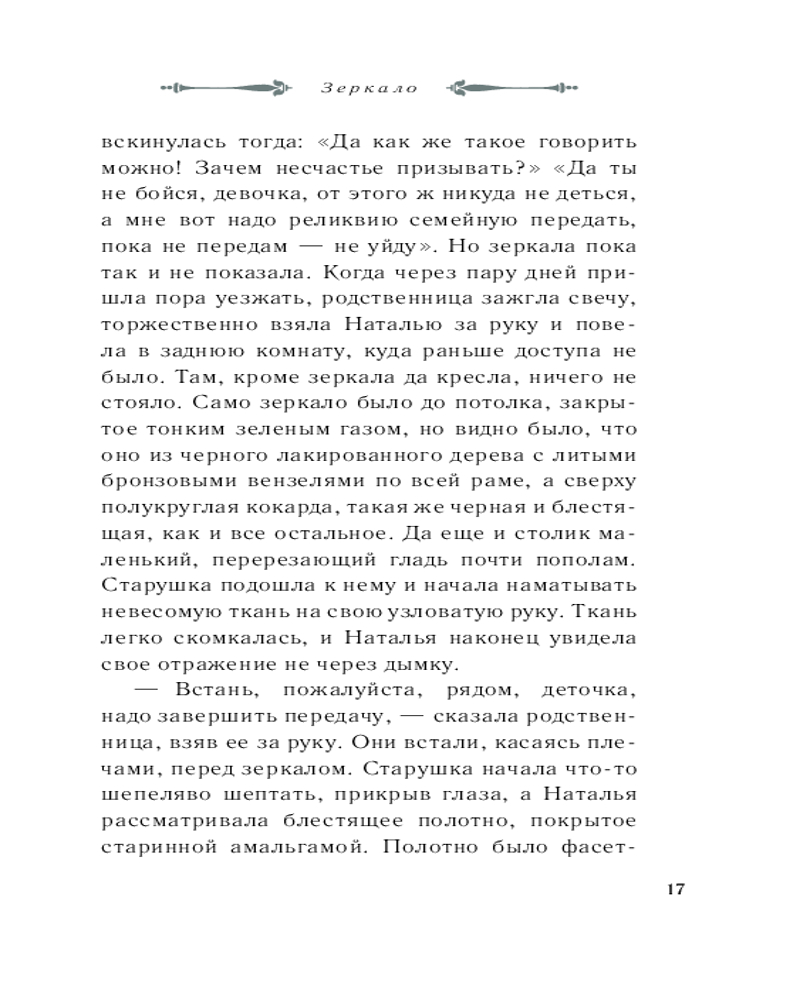 Зеркало

вскинулась тогда: «Да как же такое говорить можно! Зачем несчастье призывать?» «Да ты не бойся, девочка, от этого ж никуда не деться, а мне вот надо реликвию семейную передать, пока не передам — не уйду». Но зеркала пока так и не показала. Когда через пару дней пришла пора уезжать, родственница зажгла свечу, торжественно взяла Наталью за руку и повела в заднюю комнату, куда раньше доступа не было. Там, кроме зеркала да кресла, ничего не стояло. Само зеркало было до потолка, закрытое тонким зеленым газом, но видно было, что оно из черного лакированного дерева с литыми бронзовыми вензелями по всей раме, а сверху полукруглая кокарда, такая же черная и блестящая, как и все остальное. Да еще и столик маленький, перерезающий гладь почти пополам. Старушка подошла к нему и начала наматывать невесомую ткань на свою узловатую руку. Ткань легко скомкалась, и Наталья наконец увидела свое отражение не через дымку.

— Встань, пожалуйста, рядом, деточка, надо завершить передачу, — сказала родственница, взяв ее за руку. Они встали, касаясь плечами, перед зеркалом. Старушка начала что-то шепеляво шептать, прикрыв глаза, а Наталья рассматривала блестящее полотно, покрытое старинной амальгамой. Полотно было фасет-

17